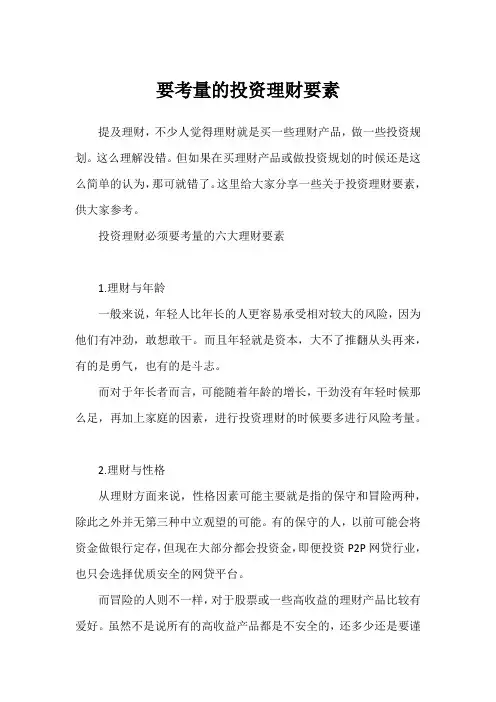 要考量的投资理财要素

提及理财，不少人觉得理财就是买一些理财产品，做一些投资规划。这么理解没错。但如果在买理财产品或做投资规划的时候还是这么简单的认为，那可就错了。这里给大家分享一些关于投资理财要素，供大家参考。

投资理财必须要考量的六大理财要素

1.理财与年龄

一般来说，年轻人比年长的人更容易承受相对较大的风险，因为他们有冲劲，敢想敢干。而且年轻就是资本，大不了推翻从头再来，有的是勇气，也有的是斗志。

而对于年长者而言，可能随着年龄的增长，干劲没有年轻时候那么足，再加上家庭的因素，进行投资理财的时候要多进行风险考量。

2.理财与性格

从理财方面来说，性格因素可能主要就是指的保守和冒险两种，除此之外并无第三种中立观望的可能。有的保守的人，以前可能会将资金做银行定存，但现在大部分都会投资金，即便投资 P2P 网贷行业，也只会选择优质安全的网贷平台。

而冒险的人则不一样，对于股票或一些高收益的理财产品比较有爱好。虽然不是说所有的高收益产品都是不安全的，还多少还是要谨